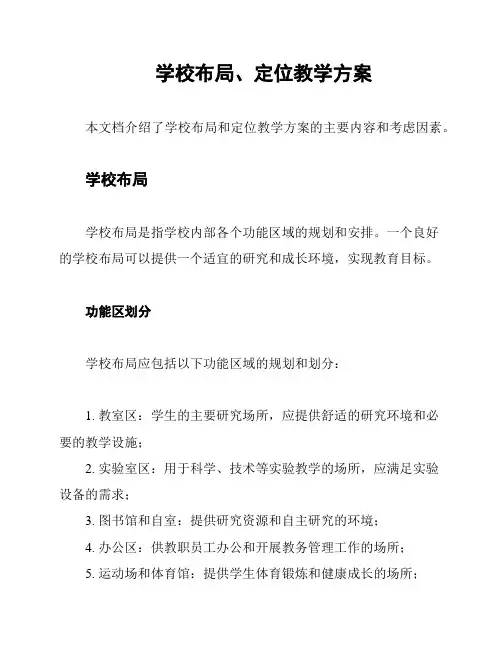 学校布局、定位教学方案

本文档介绍了学校布局和定位教学方案的主要内容和考虑因素。

学校布局

学校布局是指学校内部各个功能区域的规划和安排。一个良好的学校布局可以提供一个适宜的研究和成长环境，实现教育目标。

功能区划分

学校布局应包括以下功能区域的规划和划分：

1. 教室区：学生的主要研究场所，应提供舒适的研究环境和必要的教学设施；
2. 实验室区：用于科学、技术等实验教学的场所，应满足实验设备的需求；
3. 图书馆和自室：提供研究资源和自主研究的环境；
4. 办公区：供教职员工办公和开展教务管理工作的场所；
5. 运动场和体育馆：提供学生体育锻炼和健康成长的场所；